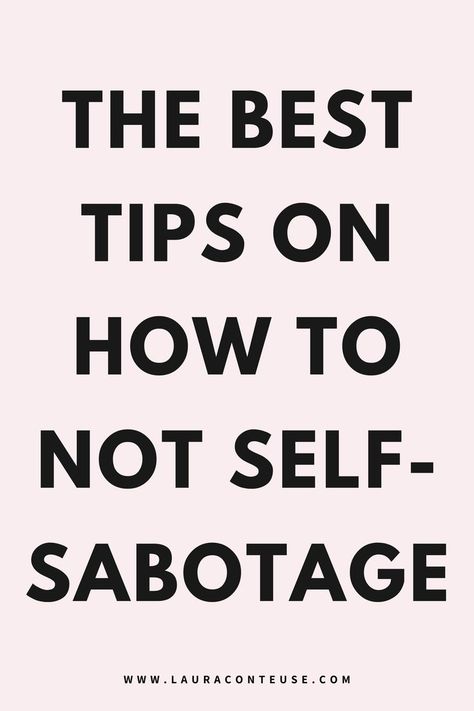 THE BEST TIPS ON HOW TO NOT SELF-SABOTAGE

WWW.LAURACONTEUSE.COM